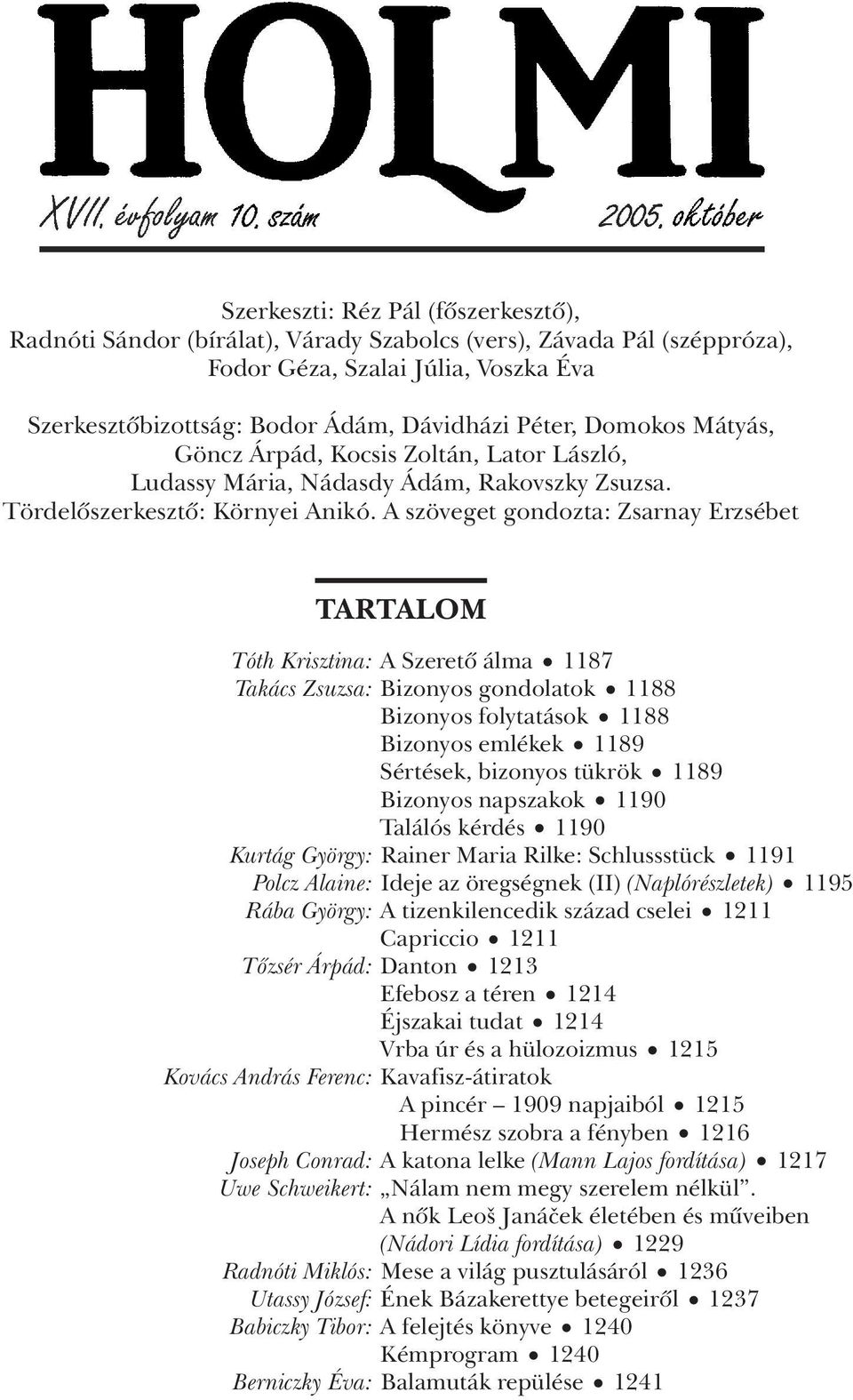 HOLMI

XVII. évfolyam 10. szám 2005. október

Szerkeszti: Réz Pál (főszerkesztő), Radnóti Sándor (bírálat), Várady Szabolcs (vers), Závada Pál (széppróza), Fodor Géza, Szalai Júlia, Voszka Éva

Szerkesztőbizottság: Bodor Ádám, Dávidházi Péter, Domokos Mátyás, Göncz Árpád, Kocsis Zoltán, Lator László, Ludassy Mária, Nádasdy Ádám, Rakovszky Zsuzsa. Tördelőszerkesztő: Környei Anikó. A szöveget gondozta: Zsarnay Erzsébet

TARTALOM

Tóth Krisztina: A Szerető álma • 1187
Takács Zsuzsa: Bizonyos gondolatok • 1188
Bizonyos folytatások • 1188
Bizonyos emlékek • 1189
Sértések, bizonyos tükrök • 1189
Bizonyos napszakok • 1190
Találós kérdés • 1190
Kurtág György: Rainer Maria Rilke: Schlussstück • 1191
Polcz Alaine: Ideje az öregségnek (II) (Naplórészletek) • 1195
Rába György: A tizenkilencedik század cselei • 1211
Capriccio • 1211
Tőzsér Árpád: Danton • 1213
Efebosz a téren • 1214
Éjszakai tudat • 1214
Vrba úr és a hülozoizmus • 1215
Kovács András Ferenc: Kavafisz-átiratok
A pincér – 1909 napjaiból • 1215
Hermész szobra a fényben • 1216
Joseph Conrad: A katona lelke (Mann Lajos fordítása) • 1217
Uwe Schweikert: „Nálam nem megy szerelem nélkül”. A nők Leoš Janáček életében és műveiben (Nádori Lídia fordítása) • 1229
Radnóti Miklós: Mese a világ pusztulásáról • 1236
Utassy József: Ének Bázakerettye betegeiről • 1237
Babiczky Tibor: A felejtés könyve • 1240
Kémprogram • 1240
Berniczky Éva: Balamuták repülése • 1241